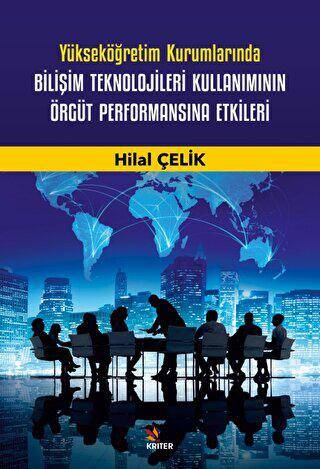 Yükseköğretim Kurumlarında
BİLİŞİM TEKNOLOJİLERİ KULLANIMININ ÖRGÜT PERFORMANSINA ETKİLERİ

Hilal ÇELİK

KRİTER